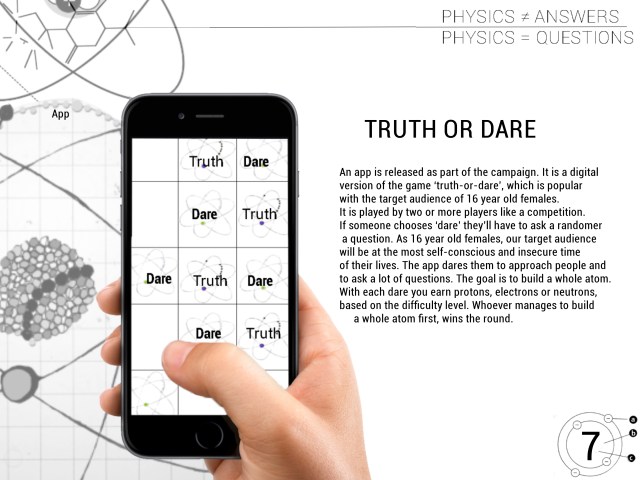 PHYSICS ≠ ANSWERS
PHYSICS = QUESTIONS

App

Truth
Dare
Dare
Truth
Dare
Truth
Dare
Dare
Truth

TRUTH OR DARE

An app is released as part of the campaign. It is a digital version of the game 'truth-or-dare', which is popular with the target audience of 16 year old females. It is played by two or more players like a competition. If someone chooses 'dare' they'll have to ask a randomer a question. As 16 year old females, our target audience will be at the most self-conscious and insecure time of their lives. The app dares them to approach people and to ask a lot of questions. The goal is to build a whole atom. With each dare you earn protons, electrons or neutrons, based on the difficulty level. Whoever manages to build a whole atom first, wins the round.

7
a
b
c